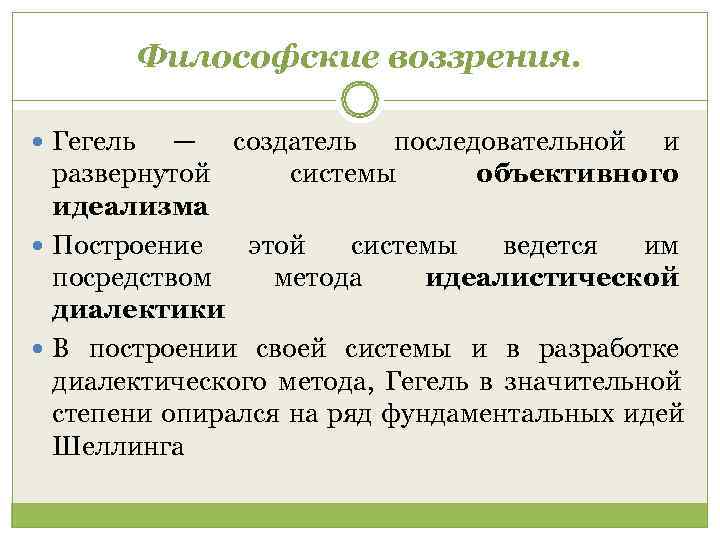 Философские воззрения.

• Гегель — создатель последовательной и развернутой системы объективного идеализма
• Построение этой системы ведется им посредством метода идеалистической диалектики
• В построении своей системы и в разработке диалектического метода, Гегель в значительной степени опирался на ряд фундаментальных идей Шеллинга